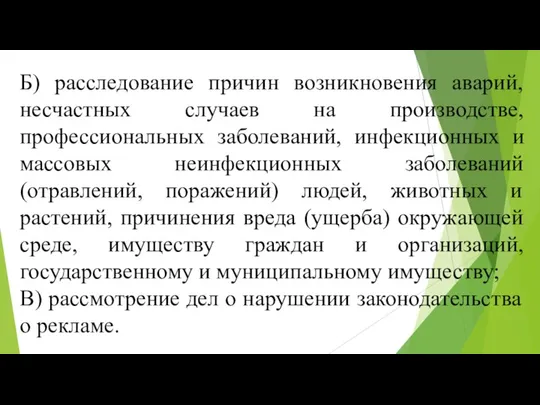 Б) расследование причин возникновения аварий, несчастных случаев на производстве, профессиональных заболеваний, инфекционных и массовых неинфекционных заболеваний (отравлений, поражений) людей, животных и растений, причинения вреда (ущерба) окружающей среде, имуществу граждан и организаций, государственному и муниципальному имуществу;
В) рассмотрение дел о нарушении законодательства о рекламе.